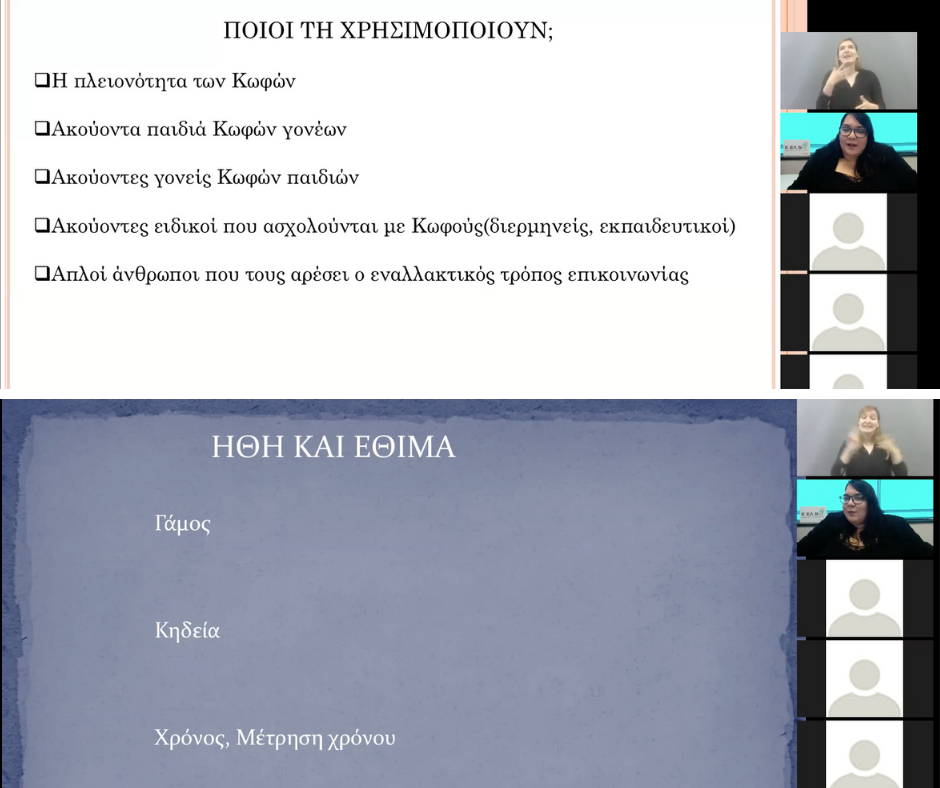 ΠΟΙΟΙ ΤΗ ΧΡΗΣΙΜΟΠΟΙΟΥΝ;

❑Η πλειονότητα των Κωφών

❑Ακούοντα παιδιά Κωφών γονέων

❑Ακούοντες γονείς Κωφών παιδιών

❑Ακούοντες ειδικοί που ασχολούνται με Κωφούς(διερμηνείς, εκπαιδευτικοί)

❑Απλοί άνθρωποι που τους αρέσει ο εναλλακτικός τρόπος επικοινωνίας

ΗΘΗ ΚΑΙ ΕΘΙΜΑ

Γάμος

Κηδεία

Χρόνος, Μέτρηση χρόνου